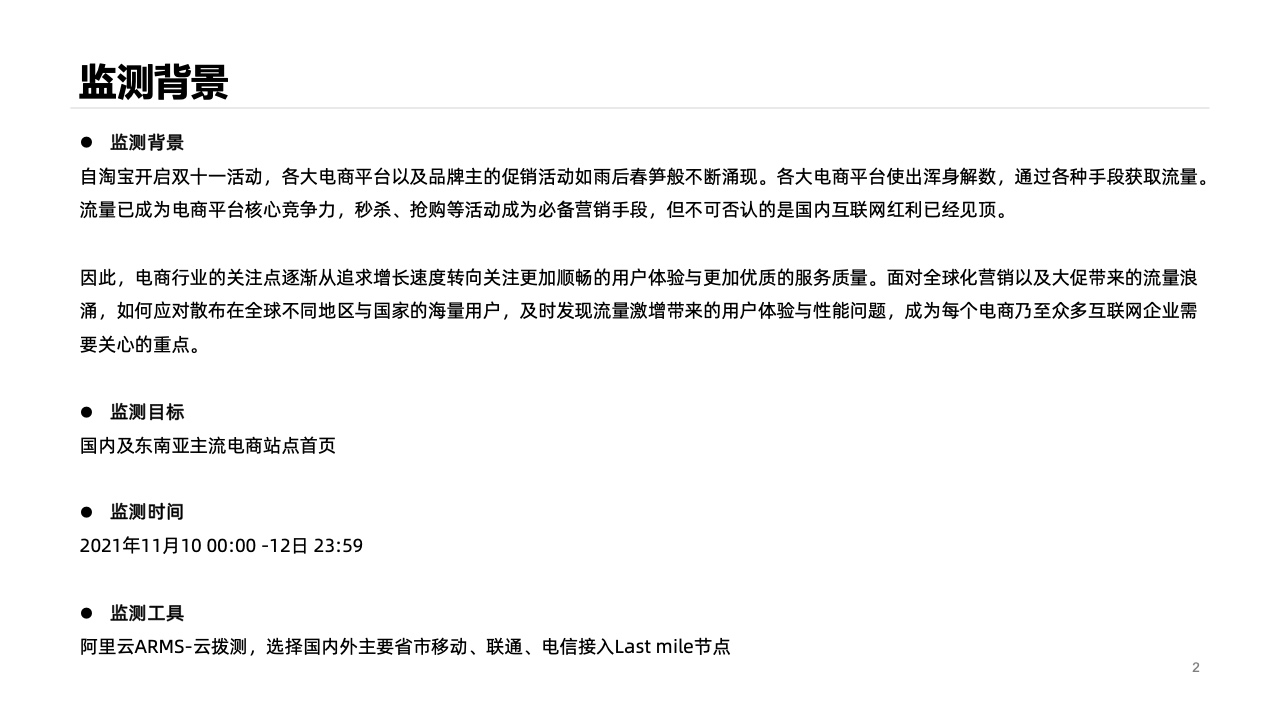 监测背景

• 监测背景
自淘宝开启双十一活动，各大电商平台以及品牌主的促销活动如雨后春笋般不断涌现。各大电商平台使出浑身解数，通过各种手段获取流量。流量已成为电商平台核心竞争力，秒杀、抢购等活动成为必备营销手段，但不可否认的是国内互联网红利已经见顶。

因此，电商行业的关注点逐渐从追求增长速度转向关注更加顺畅的用户体验与更加优质的服务质量。面对全球化营销以及大促带来的流量浪涌，如何应对散布在全球不同地区与国家的海量用户，及时发现流量激增带来的用户体验与性能问题，成为每个电商乃至众多互联网企业需要关心的重点。

• 监测目标
国内及东南亚主流电商站点首页

• 监测时间
2021年11月10 00:00 -12日 23:59

• 监测工具
阿里云ARMS-云拨测，选择国内外主要省市移动、联通、电信接入Last mile节点

2